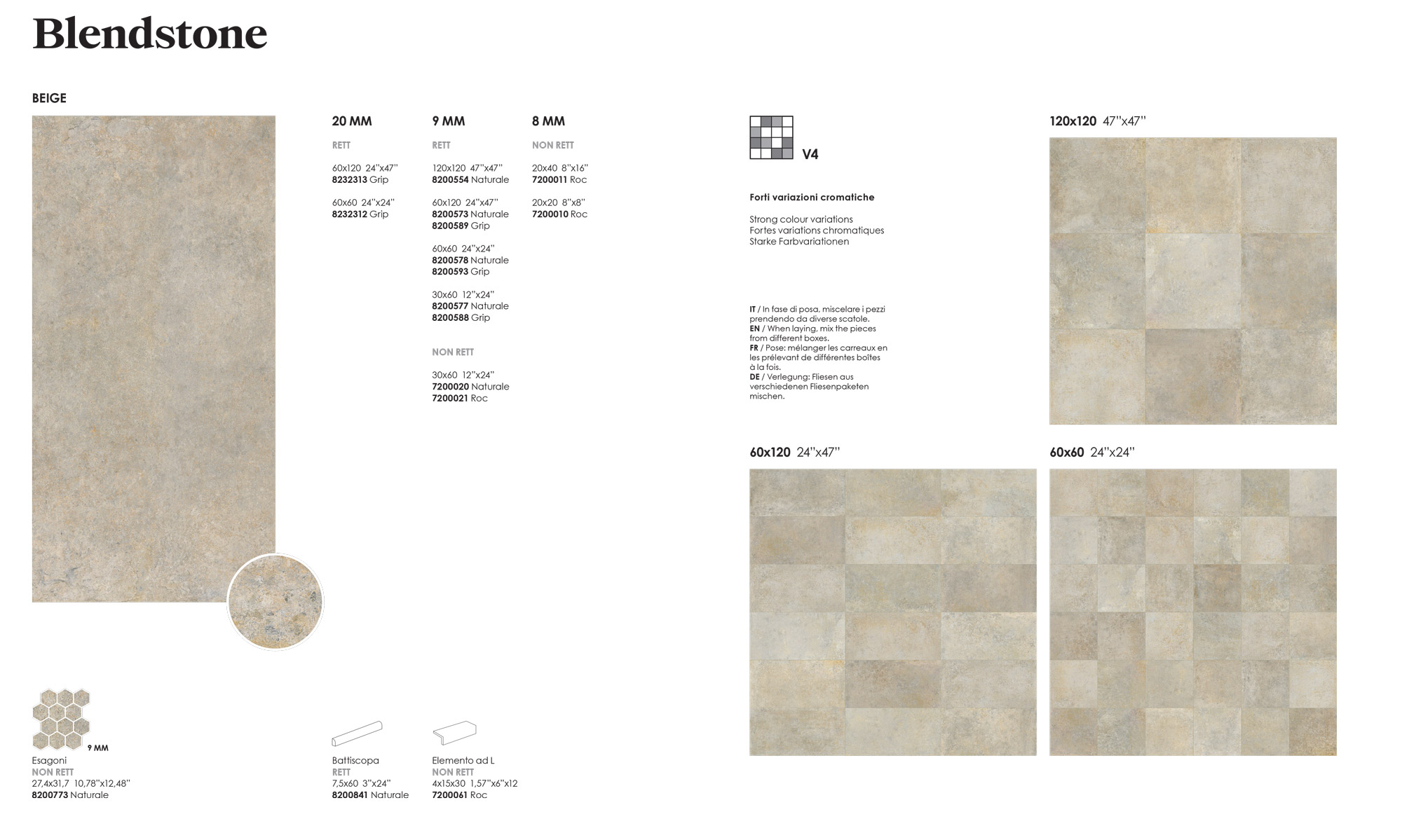 Blendstone

BEIGE

20 MM

RETT

60x120 24''x47''
8232313 Grip

60x60 24''x24''
8232312 Grip

9 MM

RETT

120x120 47''x47''
8200554 Naturale

60x120 24''x47''
8200573 Naturale
8200589 Grip

60x60 24''x24''
8200578 Naturale
8200593 Grip

30x60 12''x24''
8200577 Naturale
8200588 Grip

NON RETT

30x60 12''x24''
7200020 Naturale
7200021 Roc

8 MM

NON RETT

20x40 8''x16''
7200011 Roc

20x20 8''x8''
7200010 Roc

V4

Forti variazioni cromatiche

Strong colour variations
Fortes variations chromatiques
Starke Farbvariationen

IT / In fase di posa, miscelare i pezzi prendendo da diverse scatole.
EN / When laying, mix the pieces from different boxes.
FR / Pose: mélanger les carreaux en les prélevant de différentes boîtes à la fois.
DE / Verlegung: Fliesen aus verschiedenen Fliesenpaketen mischen.

120x120 47''x47''

60x120 24''x47''

60x60 24''x24''

9 MM
Esagoni
NON RETT
27,4x31,7 10,78''x12,48''
8200773 Naturale

Battiscopa
RETT
7,5x60 3''x24''
8200841 Naturale

Elemento ad L
NON RETT
4x15x30 1,57''x6''x12
7200061 Roc